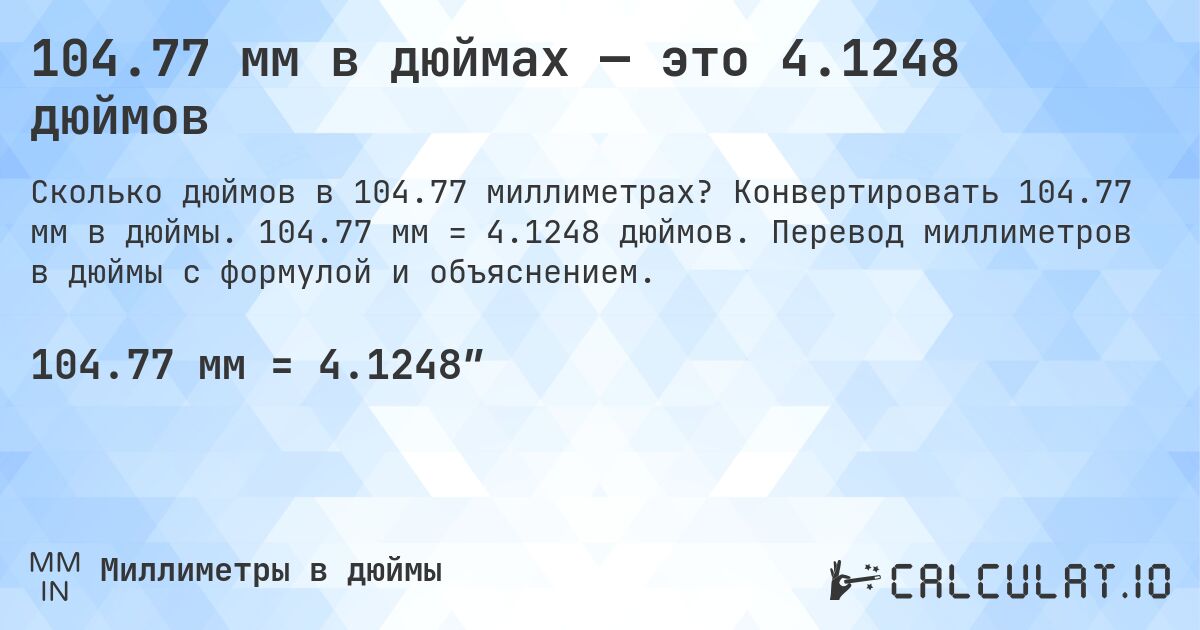 104.77 мм в дюймах — это 4.1248 дюймов

Сколько дюймов в 104.77 миллиметрах? Конвертировать 104.77 мм в дюймы. 104.77 мм = 4.1248 дюймов. Перевод миллиметров в дюймы с формулой и объяснением.

104.77 мм = 4.1248″

MM
IN
Миллиметры в дюймы

CALCULAT.IO